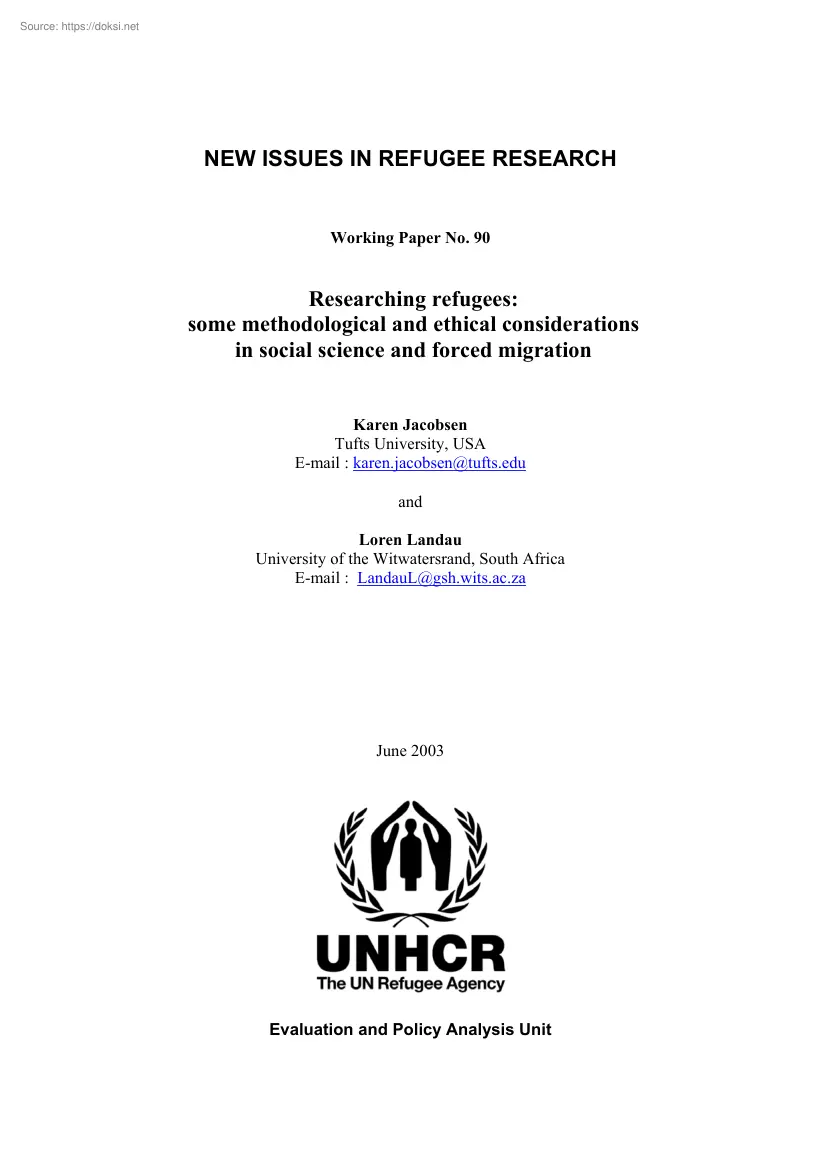 Source: https://doksi.net

NEW ISSUES IN REFUGEE RESEARCH

Working Paper No. 90

Researching refugees:
some methodological and ethical considerations
in social science and forced migration

Karen Jacobsen
Tufts University, USA
E-mail : karen.jacobsen@tufts.edu

and

Loren Landau
University of the Witwatersrand, South Africa
E-mail : LandauL@gsh.wits.ac.za

June 2003

UNHCR
The UN Refugee Agency

Evaluation and Policy Analysis Unit